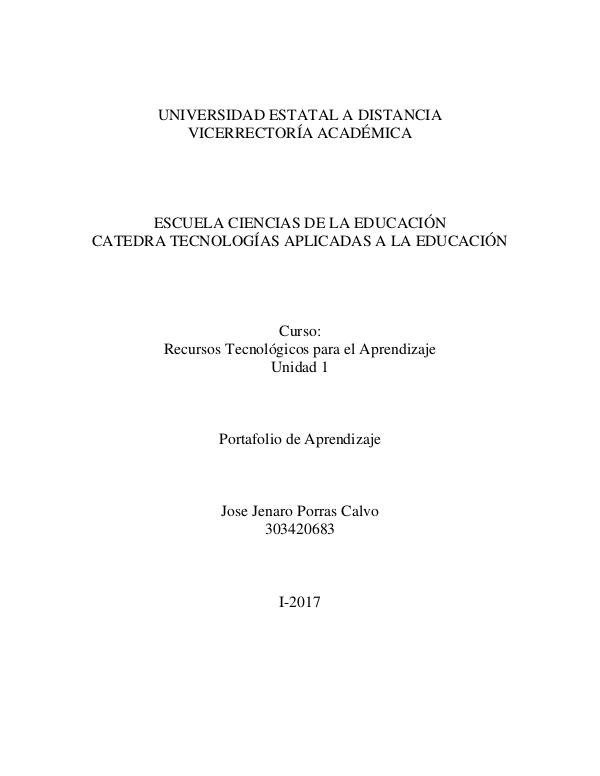 UNIVERSIDAD ESTATAL A DISTANCIA
VICERRECTORÍA ACADÉMICA

ESCUELA CIENCIAS DE LA EDUCACIÓN
CATEDRA TECNOLOGÍAS APLICADAS A LA EDUCACIÓN

Curso:
Recursos Tecnológicos para el Aprendizaje
Unidad 1

Portafolio de Aprendizaje

Jose Jenaro Porras Calvo
303420683

I-2017